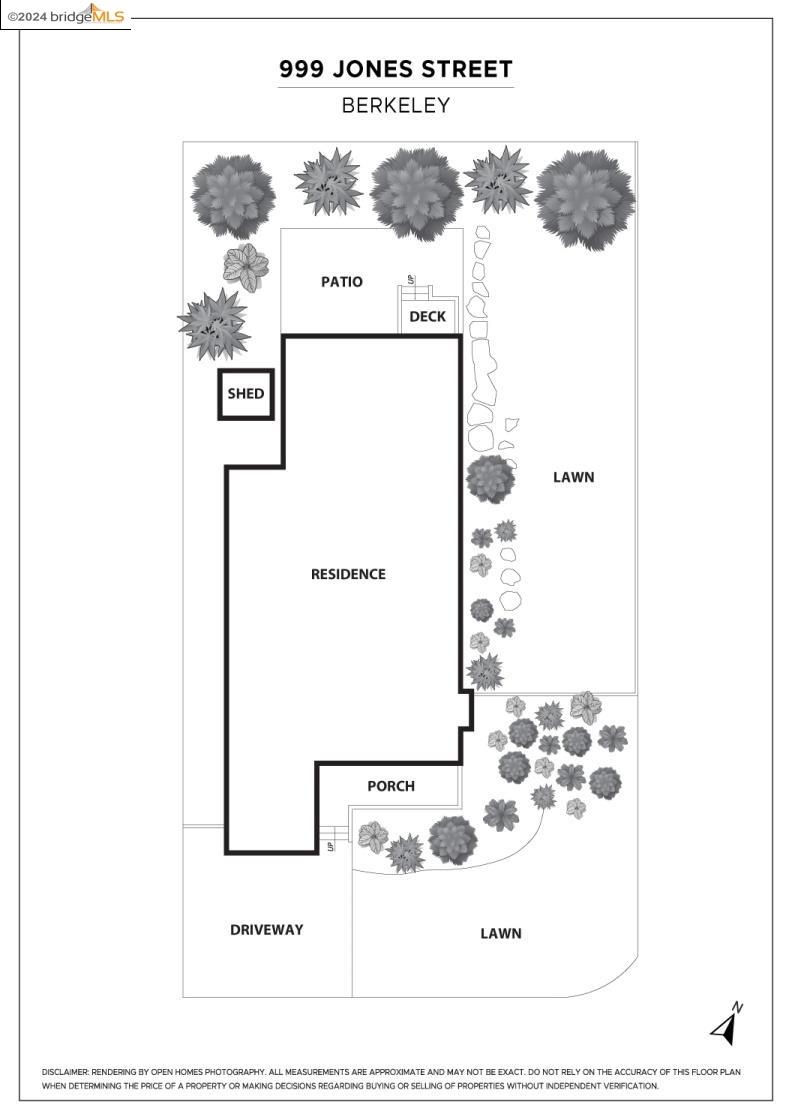 ©2024 bridgeMLS

999 JONES STREET
BERKELEY

PATIO
UP
DECK
SHED
LAWN
RESIDENCE
PORCH
UP
DRIVEWAY
LAWN
N

DISCLAIMER: RENDERING BY OPEN HOMES PHOTOGRAPHY. ALL MEASUREMENTS ARE APPROXIMATE AND MAY NOT BE EXACT. DO NOT RELY ON THE ACCURACY OF THIS FLOOR PLAN WHEN DETERMINING THE PRICE OF A PROPERTY OR MAKING DECISIONS REGARDING BUYING OR SELLING OF PROPERTIES WITHOUT INDEPENDENT VERIFICATION.